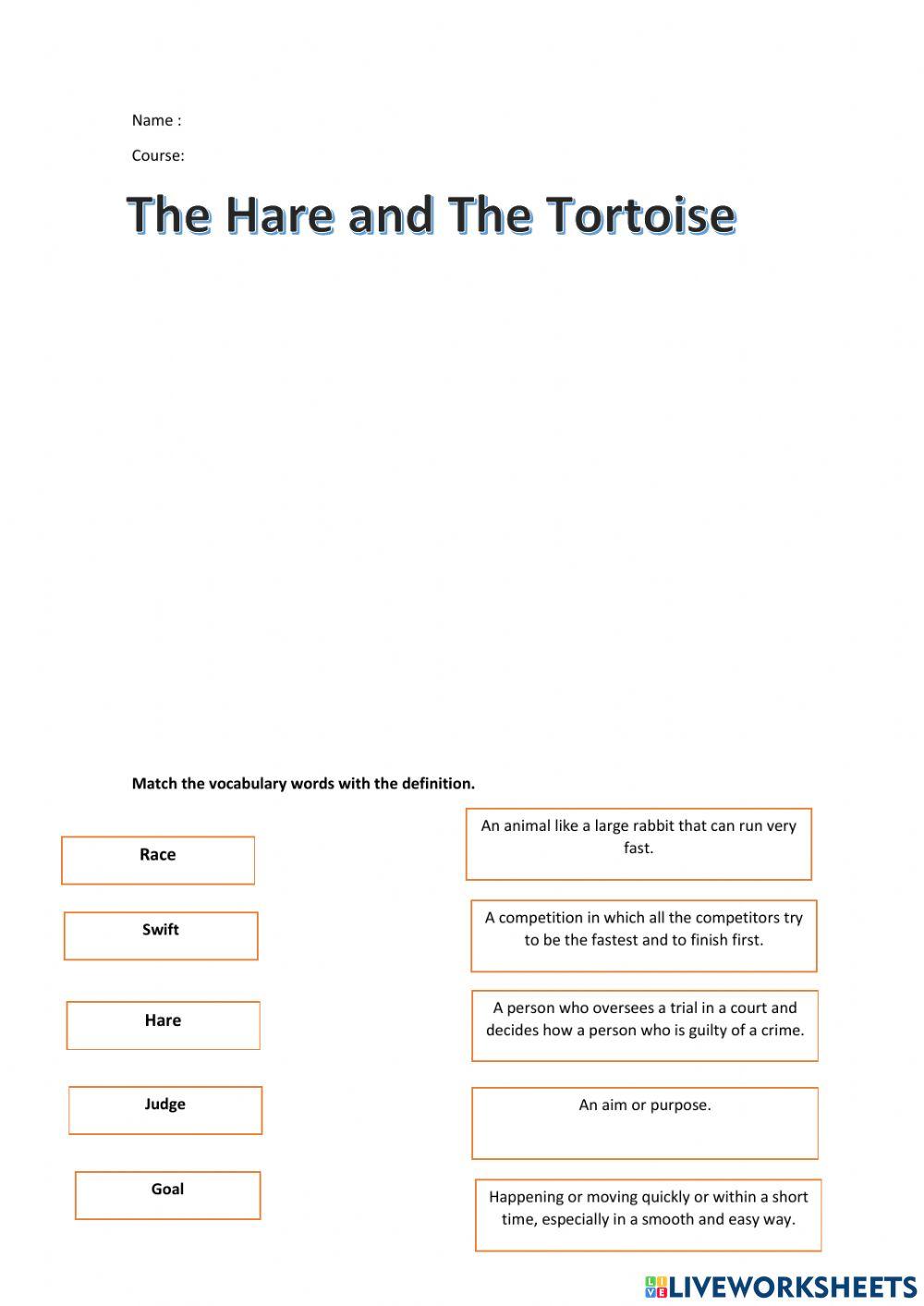 Name :

Course:

The Hare and The Tortoise

Match the vocabulary words with the definition.

Race

Swift

Hare

Judge

Goal

An animal like a large rabbit that can run very fast.

A competition in which all the competitors try to be the fastest and to finish first.

A person who oversees a trial in a court and decides how a person who is guilty of a crime.

An aim or purpose.

Happening or moving quickly or within a short time, especially in a smooth and easy way.

LIVEWORKSHEETS